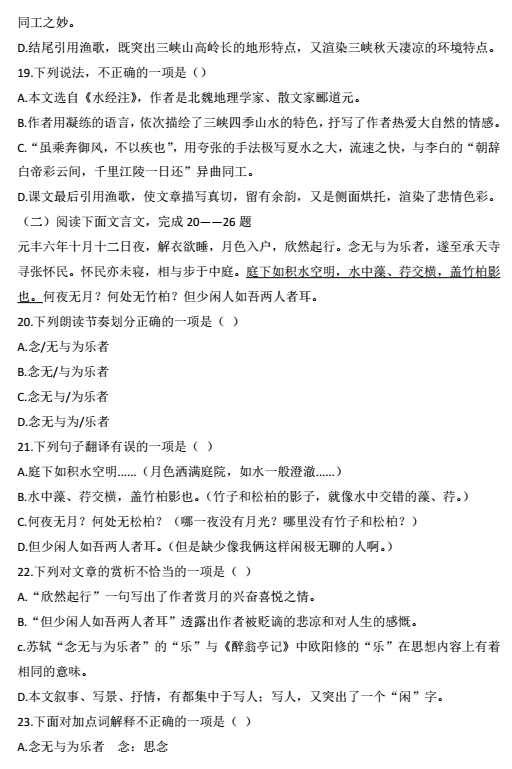 同工之妙。

D.结尾引用渔歌，既突出三峡山高岭长的地形特点，又渲染三峡秋天凄凉的环境特点。

19.下列说法，不正确的一项是（）

A.本文选自《水经注》，作者是北魏地理学家、散文家郦道元。

B.作者用凝练的语言，依次描绘了三峡四季山水的特色，抒写了作者热爱大自然的情感。

C.“虽乘奔御风，不以疾也”，用夸张的手法极写夏水之大，流速之快，与李白的“朝辞白帝彩云间，千里江陵一日还”异曲同工。

D.课文最后引用渔歌，使文章描写真切，留有余韵，又是侧面烘托，渲染了悲情色彩。

（二）阅读下面文言文，完成 20——26 题

元丰六年十月十二日夜，解衣欲睡，月色入户，欣然起行。念无与为乐者，遂至承天寺寻张怀民。怀民亦未寝，相与步于中庭。庭下如积水空明，水中藻、荇交横，盖竹柏影也。何夜无月？何处无竹柏？但少闲人如吾两人者耳。

20.下列朗读节奏划分正确的一项是（ ）

A.念/无与为乐者

B.念无/与为乐者

C.念无与/为乐者

D.念无与为/乐者

21.下列句子翻译有误的一项是（ ）

A.庭下如积水空明……（月色洒满庭院，如水一般澄澈……）

B.水中藻、荇交横，盖竹柏影也。（竹子和松柏的影子，就像水中交错的藻、荇。）

C.何夜无月？何处无松柏？（哪一夜没有月光？哪里没有竹子和松柏？）

D.但少闲人如吾两人者耳。（但是缺少像我俩这样闲极无聊的人啊。）

22.下列对文章的赏析不恰当的一项是（ ）

A.“欣然起行”一句写出了作者赏月的兴奋喜悦之情。

B.“但少闲人如吾两人者耳”透露出作者被贬谪的悲凉和对人生的感慨。

c.苏轼“念无与为乐者”的“乐”与《醉翁亭记》中欧阳修的“乐”在思想内容上有着相同的意味。

D.本文叙事、写景、抒情，有都集中于写人：写人，又突出了一个“闲”字。

23.下面对加点词解释不正确的一项是（ ）

A.念无与为乐者　念：思念